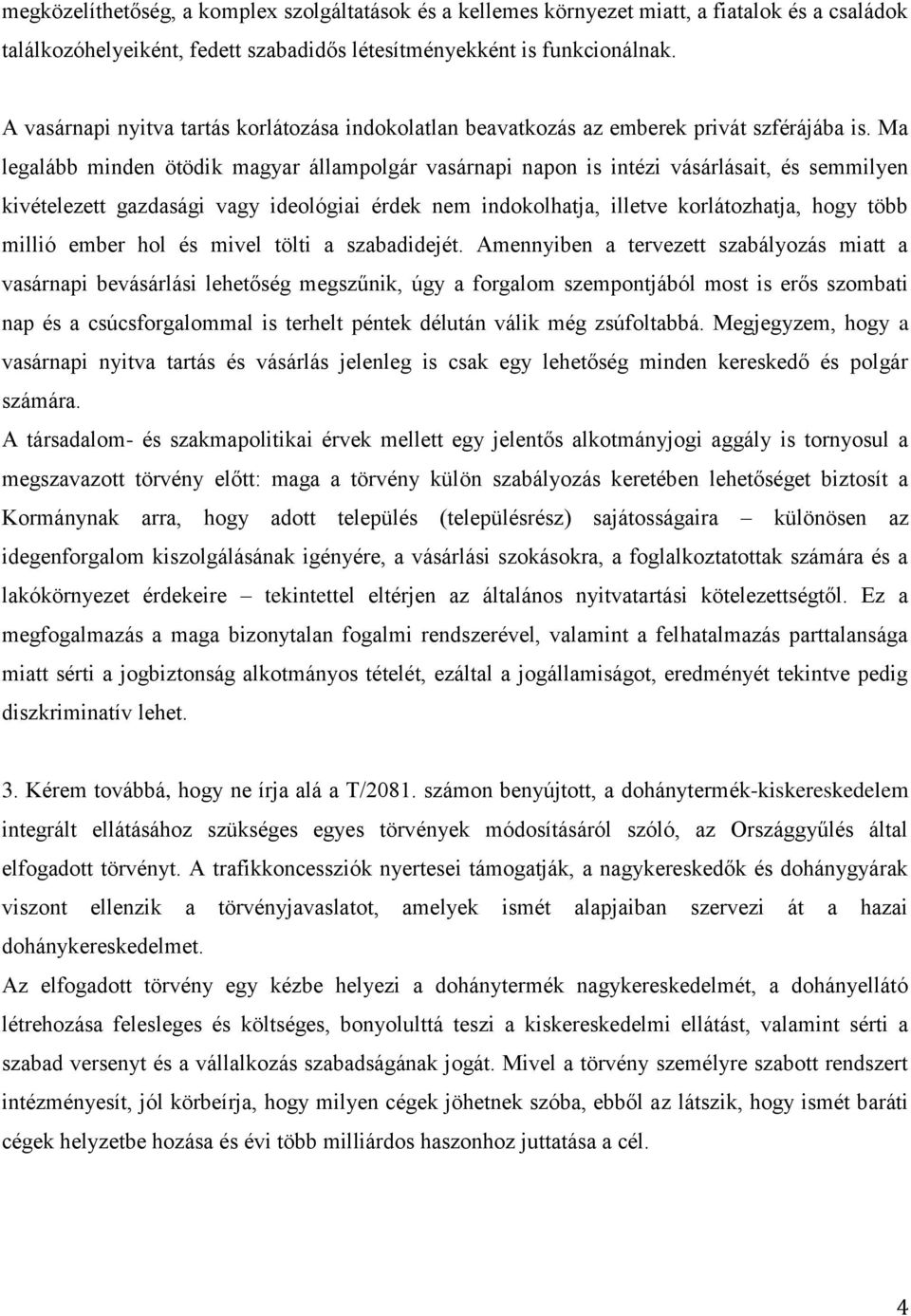 megközelíthetőség, a komplex szolgáltatások és a kellemes környezet miatt, a fiatalok és a családok találkozóhelyeiként, fedett szabadidős létesítményekként is funkcionálnak.

A vasárnapi nyitva tartás korlátozása indokolatlan beavatkozás az emberek privát szférájába is. Ma legalább minden ötödik magyar állampolgár vasárnapi napon is intézi vásárlásait, és semmilyen kivételezett gazdasági vagy ideológiai érdek nem indokolhatja, illetve korlátozhatja, hogy több millió ember hol és mivel tölti a szabadidejét. Amennyiben a tervezett szabályozás miatt a vasárnapi bevásárlási lehetőség megszűnik, úgy a forgalom szempontjából most is erős szombati nap és a csúcsforgalommal is terhelt péntek délután válik még zsúfoltabbá. Megjegyzem, hogy a vasárnapi nyitva tartás és vásárlás jelenleg is csak egy lehetőség minden kereskedő és polgár számára.

A társadalom- és szakmapolitikai érvek mellett egy jelentős alkotmányjogi aggály is tornyosul a megszavazott törvény előtt: maga a törvény külön szabályozás keretében lehetőséget biztosít a Kormánynak arra, hogy adott település (településrész) sajátosságaira – különösen az idegenforgalom kiszolgálásának igényére, a vásárlási szokásokra, a foglalkoztatottak számára és a lakókörnyezet érdekeire – tekintettel eltérjen az általános nyitvatartási kötelezettségtől. Ez a megfogalmazás a maga bizonytalan fogalmi rendszerével, valamint a felhatalmazás parttalansága miatt sérti a jogbiztonság alkotmányos tételét, ezáltal a jogállamiságot, eredményét tekintve pedig diszkriminatív lehet.

3. Kérem továbbá, hogy ne írja alá a T/2081. számon benyújtott, a dohánytermék-kiskereskedelem integrált ellátásához szükséges egyes törvények módosításáról szóló, az Országgyűlés által elfogadott törvényt. A trafikkoncessziók nyertesei támogatják, a nagykereskedők és dohánygyárak viszont ellenzik a törvényjavaslatot, amelyek ismét alapjaiban szervezi át a hazai dohánykereskedelmet.

Az elfogadott törvény egy kézbe helyezi a dohánytermék nagykereskedelmét, a dohányellátó létrehozása felesleges és költséges, bonyolulttá teszi a kiskereskedelmi ellátást, valamint sérti a szabad versenyt és a vállalkozás szabadságának jogát. Mivel a törvény személyre szabott rendszert intézményesít, jól körbeírja, hogy milyen cégek jöhetnek szóba, ebből az látszik, hogy ismét baráti cégek helyzetbe hozása és évi több milliárdos haszonhoz juttatása a cél.

4